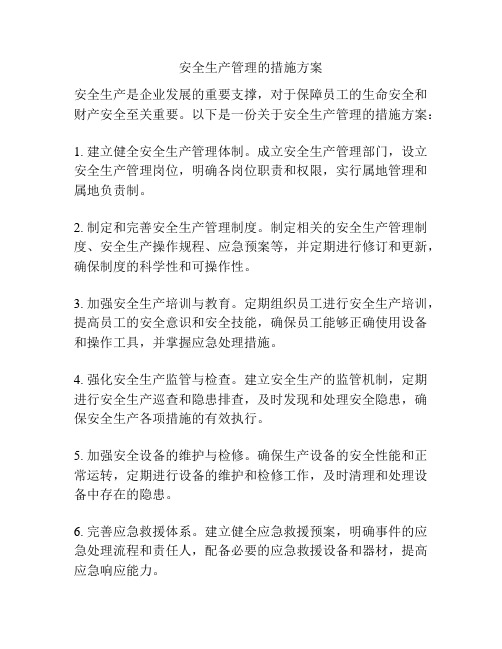 安全生产管理的措施方案

安全生产是企业发展的重要支撑，对于保障员工的生命安全和财产安全至关重要。以下是一份关于安全生产管理的措施方案：

1. 建立健全安全生产管理体制。成立安全生产管理部门，设立安全生产管理岗位，明确各岗位职责和权限，实行属地管理和属地负责制。

2. 制定和完善安全生产管理制度。制定相关的安全生产管理制度、安全生产操作规程、应急预案等，并定期进行修订和更新，确保制度的科学性和可操作性。

3. 加强安全生产培训与教育。定期组织员工进行安全生产培训，提高员工的安全意识和安全技能，确保员工能够正确使用设备和操作工具，并掌握应急处理措施。

4. 强化安全生产监管与检查。建立安全生产的监管机制，定期进行安全生产巡查和隐患排查，及时发现和处理安全隐患，确保安全生产各项措施的有效执行。

5. 加强安全设备的维护与检修。确保生产设备的安全性能和正常运转，定期进行设备的维护和检修工作，及时清理和处理设备中存在的隐患。

6. 完善应急救援体系。建立健全应急救援预案，明确事件的应急处理流程和责任人，配备必要的应急救援设备和器材，提高应急响应能力。